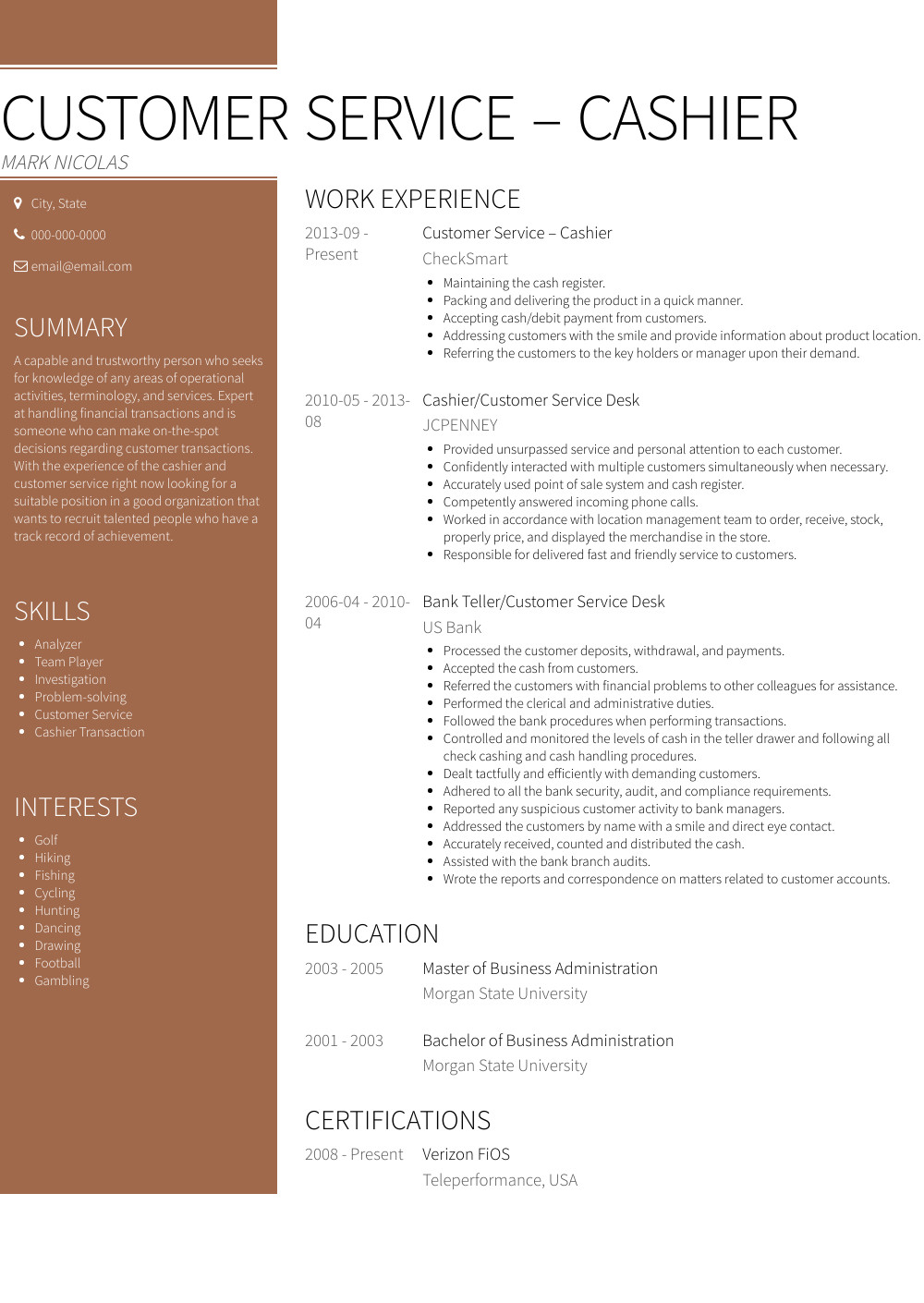 CUSTOMER SERVICE – CASHIER
MARK NICOLAS

City, State
000-000-0000
email@email.com

SUMMARY

A capable and trustworthy person who seeks for knowledge of any areas of operational activities, terminology, and services. Expert at handling financial transactions and is someone who can make on-the-spot decisions regarding customer transactions. With the experience of the cashier and customer service right now looking for a suitable position in a good organization that wants to recruit talented people who have a track record of achievement.

SKILLS

- Analyzer
- Team Player
- Investigation
- Problem-solving
- Customer Service
- Cashier Transaction

INTERESTS

- Golf
- Hiking
- Fishing
- Cycling
- Hunting
- Dancing
- Drawing
- Football
- Gambling

WORK EXPERIENCE

2013-09 - Present
Customer Service – Cashier
CheckSmart
- Maintaining the cash register.
- Packing and delivering the product in a quick manner.
- Accepting cash/debit payment from customers.
- Addressing customers with the smile and provide information about product location.
- Referring the customers to the key holders or manager upon their demand.

2010-05 - 2013-08
Cashier/Customer Service Desk
JCPENNEY
- Provided unsurpassed service and personal attention to each customer.
- Confidently interacted with multiple customers simultaneously when necessary.
- Accurately used point of sale system and cash register.
- Competently answered incoming phone calls.
- Worked in accordance with location management team to order, receive, stock, properly price, and displayed the merchandise in the store.
- Responsible for delivered fast and friendly service to customers.

2006-04 - 2010-04
Bank Teller/Customer Service Desk
US Bank
- Processed the customer deposits, withdrawal, and payments.
- Accepted the cash from customers.
- Referred the customers with financial problems to other colleagues for assistance.
- Performed the clerical and administrative duties.
- Followed the bank procedures when performing transactions.
- Controlled and monitored the levels of cash in the teller drawer and following all check cashing and cash handling procedures.
- Dealt tactfully and efficiently with demanding customers.
- Adhered to all the bank security, audit, and compliance requirements.
- Reported any suspicious customer activity to bank managers.
- Addressed the customers by name with a smile and direct eye contact.
- Accurately received, counted and distributed the cash.
- Assisted with the bank branch audits.
- Wrote the reports and correspondence on matters related to customer accounts.

EDUCATION

2003 - 2005
Master of Business Administration
Morgan State University

2001 - 2003
Bachelor of Business Administration
Morgan State University

CERTIFICATIONS

2008 - Present
Verizon FiOS
Teleperformance, USA